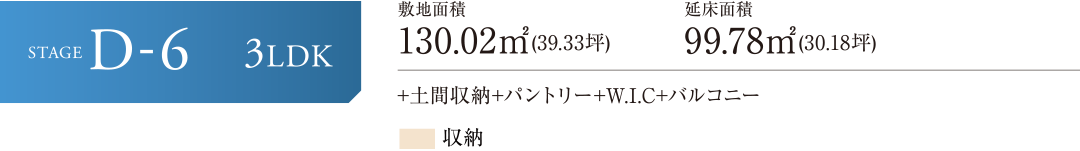 STAGE D-6 3LDK

敷地面積
130.02㎡(39.33坪)

延床面積
99.78㎡(30.18坪)

+土間収納+パントリー+W.I.C+バルコニー

収納